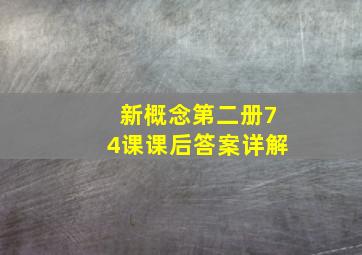 新概念第二册74课课后答案详解